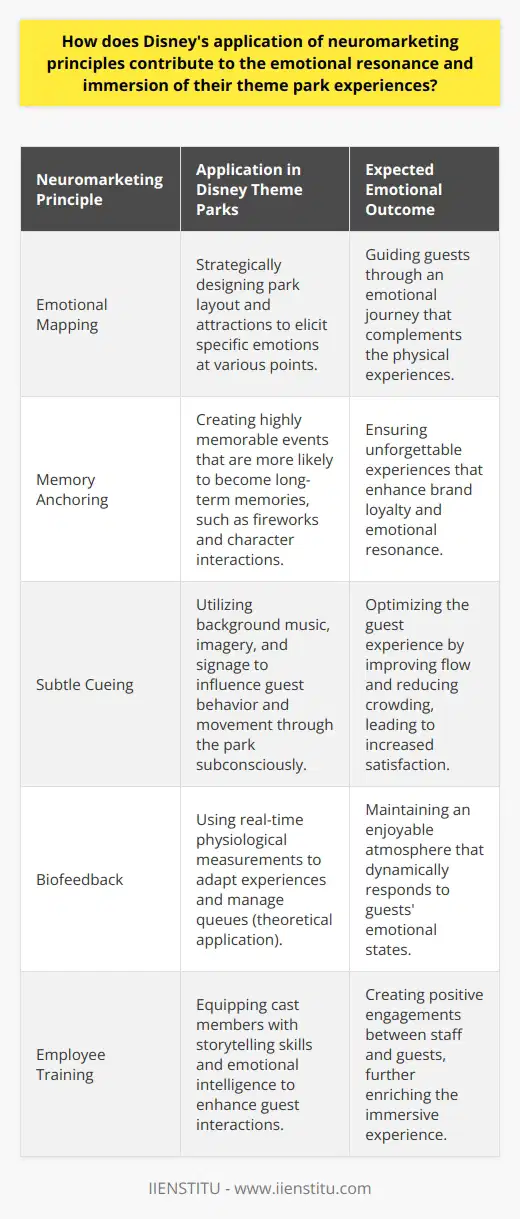 How does Disney's application of neuromarketing principles contribute to the emotional resonance and immersion of their theme park experiences?

| Neuromarketing Principle | Application in Disney Theme Parks | Expected Emotional Outcome |
|---|---|---|
| Emotional Mapping | Strategically designing park layout and attractions to elicit specific emotions at various points. | Guiding guests through an emotional journey that complements the physical experiences. |
| Memory Anchoring | Creating highly memorable events that are more likely to become long-term memories, such as fireworks and character interactions. | Ensuring unforgettable experiences that enhance brand loyalty and emotional resonance. |
| Subtle Cueing | Utilizing background music, imagery, and signage to influence guest behavior and movement through the park subconsciously. | Optimizing the guest experience by improving flow and reducing crowding, leading to increased satisfaction. |
| Biofeedback | Using real-time physiological measurements to adapt experiences and manage queues (theoretical application). | Maintaining an enjoyable atmosphere that dynamically responds to guests' emotional states. |
| Employee Training | Equipping cast members with storytelling skills and emotional intelligence to enhance guest interactions. | Creating positive engagements between staff and guests, further enriching the immersive experience. |

IIENSTITU - www.iienstitu.com